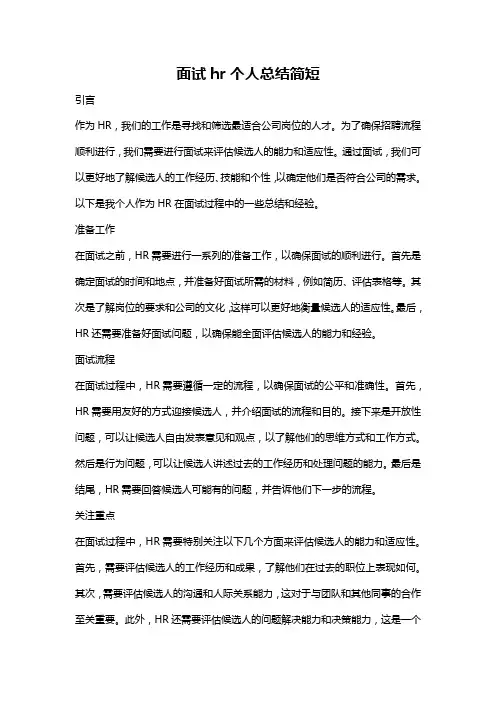 面试 hr 个人总结简短

引言

作为 HR，我们的工作是寻找和筛选最适合公司岗位的人才。为了确保招聘流程顺利进行，我们需要进行面试来评估候选人的能力和适应性。通过面试，我们可以更好地了解候选人的工作经历、技能和个性，以确定他们是否符合公司的需求。以下是我个人作为 HR 在面试过程中的一些总结和经验。

准备工作

在面试之前，HR 需要进行一系列的准备工作，以确保面试的顺利进行。首先是确定面试的时间和地点，并准备好面试所需的材料，例如简历、评估表格等。其次是了解岗位的要求和公司的文化，这样可以更好地衡量候选人的适应性。最后，HR 还需要准备好面试问题，以确保能全面评估候选人的能力和经验。

面试流程

在面试过程中，HR 需要遵循一定的流程，以确保面试的公平和准确性。首先，HR 需要用友好的方式迎接候选人，并介绍面试的流程和目的。接下来是开放性问题，可以让候选人自由发表意见和观点，以了解他们的思维方式和工作方式。然后是行为问题，可以让候选人讲述过去的工作经历和处理问题的能力。最后是结尾，HR 需要回答候选人可能有的问题，并告诉他们下一步的流程。

关注重点

在面试过程中，HR 需要特别关注以下几个方面来评估候选人的能力和适应性。首先，需要评估候选人的工作经历和成果，了解他们在过去的职位上表现如何。其次，需要评估候选人的沟通和人际关系能力，这对于与团队和其他同事的合作至关重要。此外，HR 还需要评估候选人的问题解决能力和决策能力，这是一个